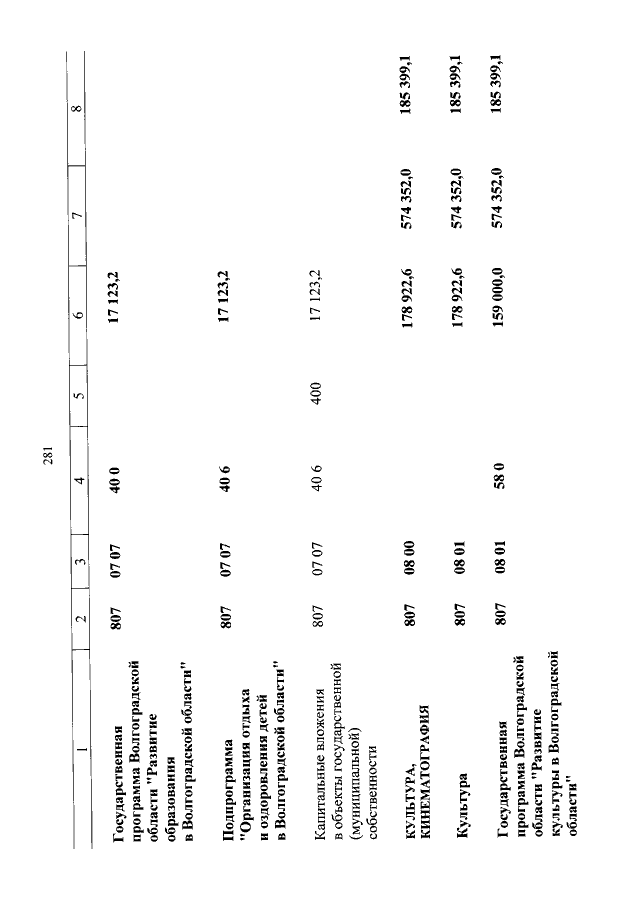 281

| 1 | 2 | 3 | 4 | 5 | 6 | 7 | 8 |
|---|---|---|---|---|---|---|---|
| Государственная программа Волгоградской области "Развитие образования в Волгоградской области" | 807 | 07 07 | 40 0 | | 17 123,2 | | |
| Подпрограмма "Организация отдыха и оздоровления детей в Волгоградской области" | 807 | 07 07 | 40 6 | | 17 123,2 | | |
| Капитальные вложения в объекты государственной (муниципальной) собственности | 807 | 07 07 | 40 6 | 400 | 17 123,2 | | |
| КУЛЬТУРА, КИНЕМАТОГРАФИЯ | 807 | 08 00 | | | 178 922,6 | 574 352,0 | 185 399,1 |
| Культура | 807 | 08 01 | | | 178 922,6 | 574 352,0 | 185 399,1 |
| Государственная программа Волгоградской области "Развитие культуры в Волгоградской области" | 807 | 08 01 | 58 0 | | 159 000,0 | 574 352,0 | 185 399,1 |